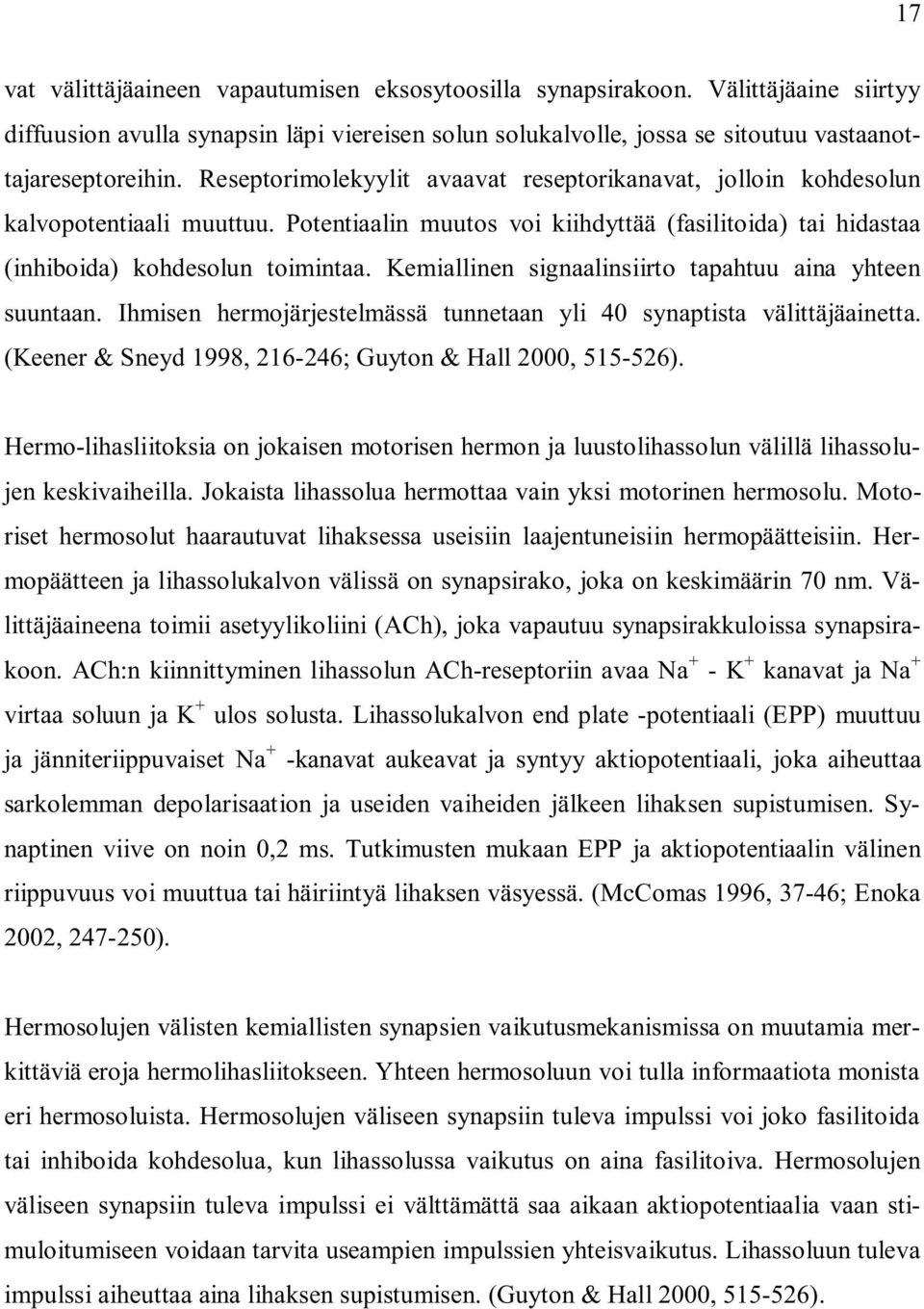 17

vat välittäjäaineen vapautumisen eksosytoosilla synapsirakoon. Välittäjäaine siirtyy diffuusion avulla synapsin läpi viereisen solun solukalvolle, jossa se sitoutuu vastaanottajareseptoreihin. Reseptorimolekyylit avaavat reseptorikanavat, jolloin kohdesolun kalvopotentiaali muuttuu. Potentiaalin muutos voi kiihdyttää (fasilitoida) tai hidastaa (inhiboida) kohdesolun toimintaa. Kemiallinen signaalinsiirto tapahtuu aina yhteen suuntaan. Ihmisen hermojärjestelmässä tunnetaan yli 40 synaptista välittäjäainetta. (Keener & Sneyd 1998, 216-246; Guyton & Hall 2000, 515-526).

Hermo-lihasliitoksia on jokaisen motorisen hermon ja luustolihassolun välillä lihassolujen keskivaiheilla. Jokaista lihassolua hermottaa vain yksi motorinen hermosolu. Motoriset hermosolut haarautuvat lihaksessa useisiin laajentuneisiin hermopäätteisiin. Hermopäätteen ja lihassolukalvon välissä on synapsirako, joka on keskimäärin 70 nm. Välittäjäaineena toimii asetyylikoliini (ACh), joka vapautuu synapsirakkuloissa synapsirakoon. ACh:n kiinnittyminen lihassolun ACh-reseptoriin avaa $Na^+$ - $K^+$ kanavat ja $Na^+$ virtaa soluun ja $K^+$ ulos solusta. Lihassolukalvon end plate -potentiaali (EPP) muuttuu ja jänniteriippuvaiset $Na^+$ -kanavat aukeavat ja syntyy aktiopotentiaali, joka aiheuttaa sarkolemman depolarisaation ja useiden vaiheiden jälkeen lihaksen supistumisen. Synaptinen viive on noin 0,2 ms. Tutkimusten mukaan EPP ja aktiopotentiaalin välinen riippuvuus voi muuttua tai häiriintyä lihaksen väsyessä. (McComas 1996, 37-46; Enoka 2002, 247-250).

Hermosolujen välisten kemiallisten synapsien vaikutusmekanismissa on muutamia merkittäviä eroja hermolihasliitokseen. Yhteen hermosoluun voi tulla informaatiota monista eri hermosoluista. Hermosolujen väliseen synapsiin tuleva impulssi voi joko fasilitoida tai inhiboida kohdesolua, kun lihassolussa vaikutus on aina fasilitoiva. Hermosolujen väliseen synapsiin tuleva impulssi ei välttämättä saa aikaan aktiopotentiaalia vaan stimuloitumiseen voidaan tarvita useampien impulssien yhteisvaikutus. Lihassoluun tuleva impulssi aiheuttaa aina lihaksen supistumisen. (Guyton & Hall 2000, 515-526).